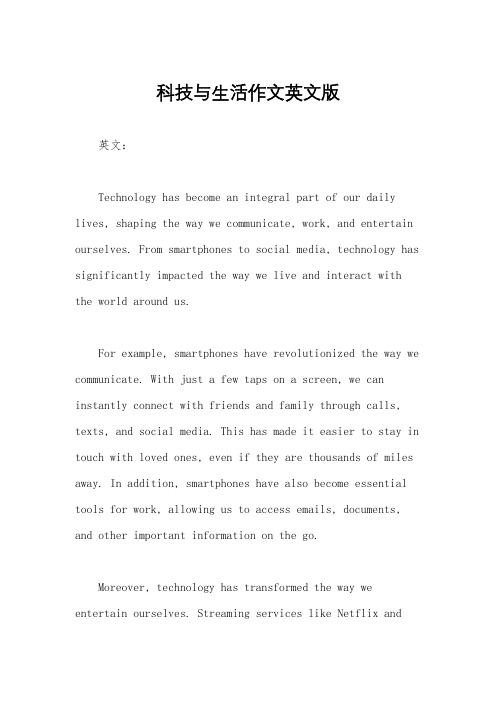 科技与生活作文英文版

英文：

Technology has become an integral part of our daily lives, shaping the way we communicate, work, and entertain ourselves. From smartphones to social media, technology has significantly impacted the way we live and interact with the world around us.

For example, smartphones have revolutionized the way we communicate. With just a few taps on a screen, we can instantly connect with friends and family through calls, texts, and social media. This has made it easier to stay in touch with loved ones, even if they are thousands of miles away. In addition, smartphones have also become essential tools for work, allowing us to access emails, documents, and other important information on the go.

Moreover, technology has transformed the way we entertain ourselves. Streaming services like Netflix and